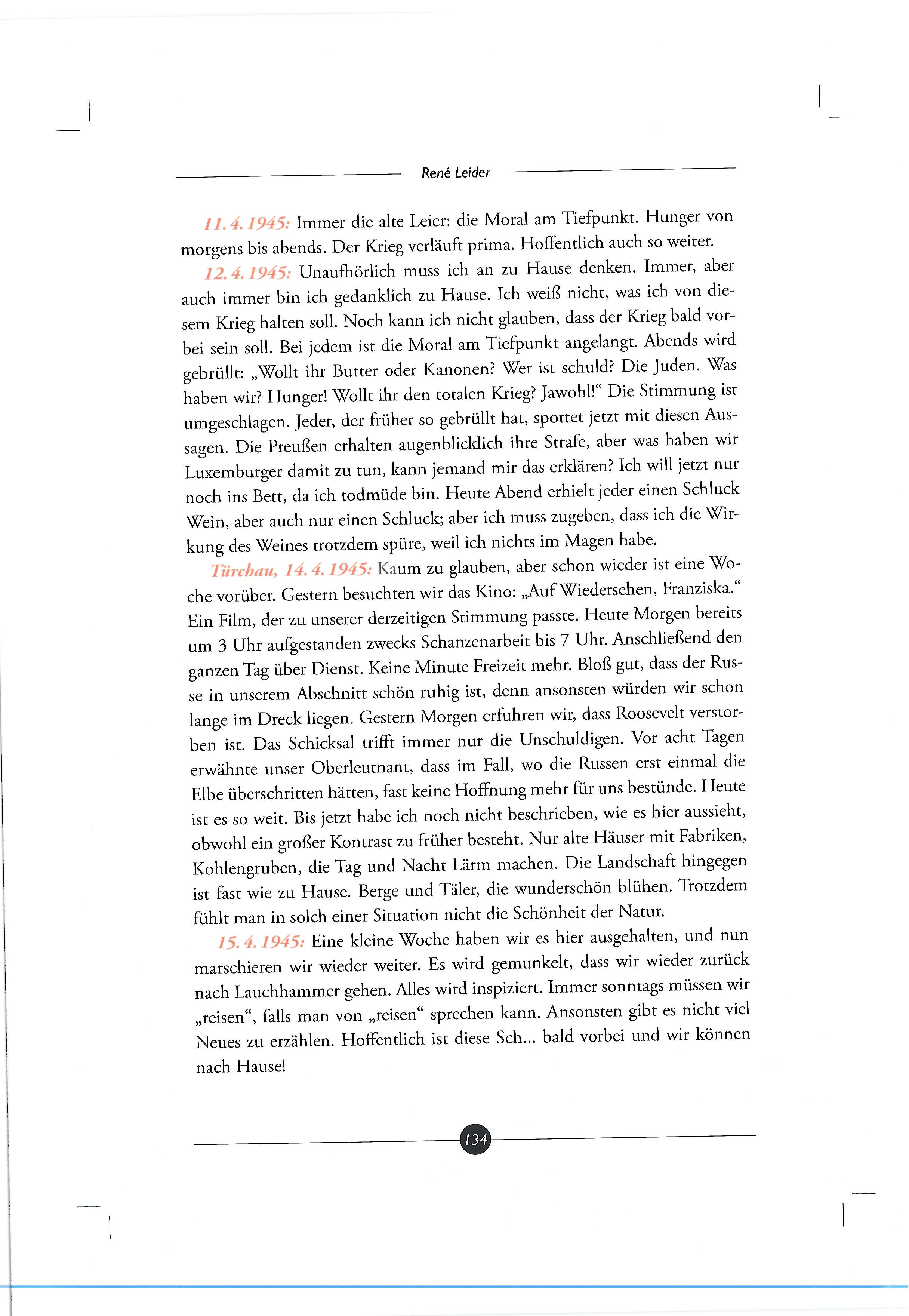 René Leider

11. 4. 1945: Immer die alte Leier: die Moral am Tiefpunkt. Hunger von morgens bis abends. Der Krieg verläuft prima. Hoffentlich auch so weiter.

12. 4. 1945: Unaufhörlich muss ich an zu Hause denken. Immer, aber auch immer bin ich gedanklich zu Hause. Ich weiß nicht, was ich von diesem Krieg halten soll. Noch kann ich nicht glauben, dass der Krieg bald vorbei sein soll. Bei jedem ist die Moral am Tiefpunkt angelangt. Abends wird gebrüllt: „Wollt ihr Butter oder Kanonen? Wer ist schuld? Die Juden. Was haben wir? Hunger! Wollt ihr den totalen Krieg? Jawohl!“ Die Stimmung ist umgeschlagen. Jeder, der früher so gebrüllt hat, spottet jetzt mit diesen Aussagen. Die Preußen erhalten augenblicklich ihre Strafe, aber was haben wir Luxemburger damit zu tun, kann jemand mir das erklären? Ich will jetzt nur noch ins Bett, da ich todmüde bin. Heute Abend erhielt jeder einen Schluck Wein, aber auch nur einen Schluck; aber ich muss zugeben, dass ich die Wirkung des Weines trotzdem spüre, weil ich nichts im Magen habe.

Türchau, 14. 4. 1945: Kaum zu glauben, aber schon wieder ist eine Woche vorüber. Gestern besuchten wir das Kino: „Auf Wiedersehen, Franziska.“ Ein Film, der zu unserer derzeitigen Stimmung passte. Heute Morgen bereits um 3 Uhr aufgestanden zwecks Schanzenarbeit bis 7 Uhr. Anschließend den ganzen Tag über Dienst. Keine Minute Freizeit mehr. Bloß gut, dass der Russe in unserem Abschnitt schön ruhig ist, denn ansonsten würden wir schon lange im Dreck liegen. Gestern Morgen erfuhren wir, dass Roosevelt verstorben ist. Das Schicksal trifft immer nur die Unschuldigen. Vor acht Tagen erwähnte unser Oberleutnant, dass im Fall, wo die Russen erst einmal die Elbe überschritten hätten, fast keine Hoffnung mehr für uns bestünde. Heute ist es so weit. Bis jetzt habe ich noch nicht beschrieben, wie es hier aussieht, obwohl ein großer Kontrast zu früher besteht. Nur alte Häuser mit Fabriken, Kohlengruben, die Tag und Nacht Lärm machen. Die Landschaft hingegen ist fast wie zu Hause. Berge und Täler, die wunderschön blühen. Trotzdem fühlt man in solch einer Situation nicht die Schönheit der Natur.

15. 4. 1945: Eine kleine Woche haben wir es hier ausgehalten, und nun marschieren wir wieder weiter. Es wird gemunkelt, dass wir wieder zurück nach Lauchhammer gehen. Alles wird inspiziert. Immer sonntags müssen wir „reisen“, falls man von „reisen“ sprechen kann. Ansonsten gibt es nicht viel Neues zu erzählen. Hoffentlich ist diese Sch... bald vorbei und wir können nach Hause!

134